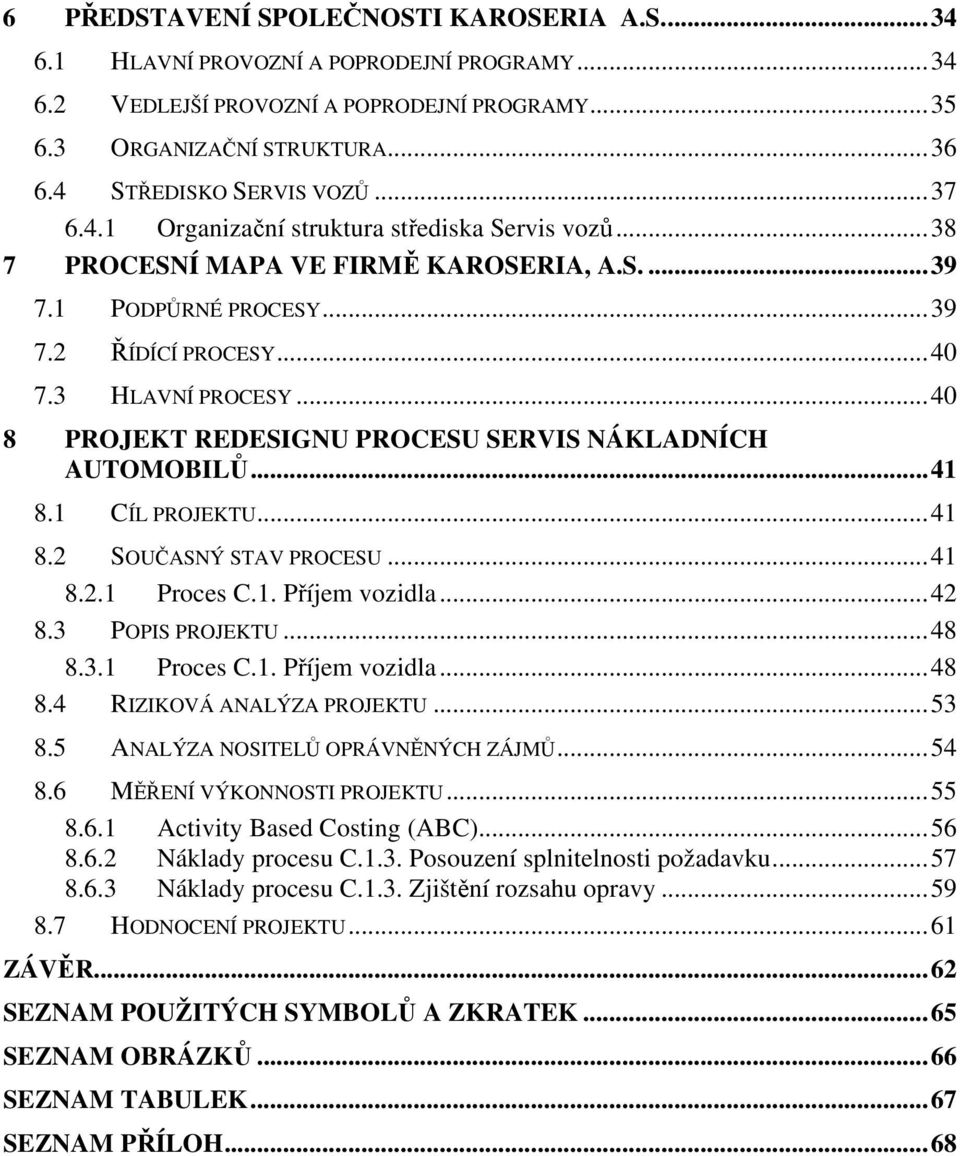 6 PŘEDSTAVENÍ SPOLEČNOSTI KAROSERIA A.S. ........ 34
6.1 HLAVNÍ PROVOZNÍ A POPRODEJNÍ PROGRAMY ........ 34
6.2 VEDLEJŠÍ PROVOZNÍ A POPRODEJNÍ PROGRAMY ........ 35
6.3 ORGANIZAČNÍ STRUKTURA ........ 36
6.4 STŘEDISKO SERVIS VOZŮ ........ 37
6.4.1 Organizační struktura střediska Servis vozů ........ 38
7 PROCESNÍ MAPA VE FIRMĚ KAROSERIA, A.S. ........ 39
7.1 PODPŮRNÉ PROCESY ........ 39
7.2 ŘÍDÍCÍ PROCESY ........ 40
7.3 HLAVNÍ PROCESY ........ 40
8 PROJEKT REDESIGNU PROCESU SERVIS NÁKLADNÍCH AUTOMOBILŮ ........ 41
8.1 CÍL PROJEKTU ........ 41
8.2 SOUČASNÝ STAV PROCESU ........ 41
8.2.1 Proces C.1. Příjem vozidla ........ 42
8.3 POPIS PROJEKTU ........ 48
8.3.1 Proces C.1. Příjem vozidla ........ 48
8.4 RIZIKOVÁ ANALÝZA PROJEKTU ........ 53
8.5 ANALÝZA NOSITELŮ OPRÁVNĚNÝCH ZÁJMŮ ........ 54
8.6 MĚŘENÍ VÝKONNOSTI PROJEKTU ........ 55
8.6.1 Activity Based Costing (ABC) ........ 56
8.6.2 Náklady procesu C.1.3. Posouzení splnitelnosti požadavku ........ 57
8.6.3 Náklady procesu C.1.3. Zjištění rozsahu opravy ........ 59
8.7 HODNOCENÍ PROJEKTU ........ 61
ZÁVĚR ........ 62
SEZNAM POUŽITÝCH SYMBOLŮ A ZKRATEK ........ 65
SEZNAM OBRÁZKŮ ........ 66
SEZNAM TABULEK ........ 67
SEZNAM PŘÍLOH ........ 68